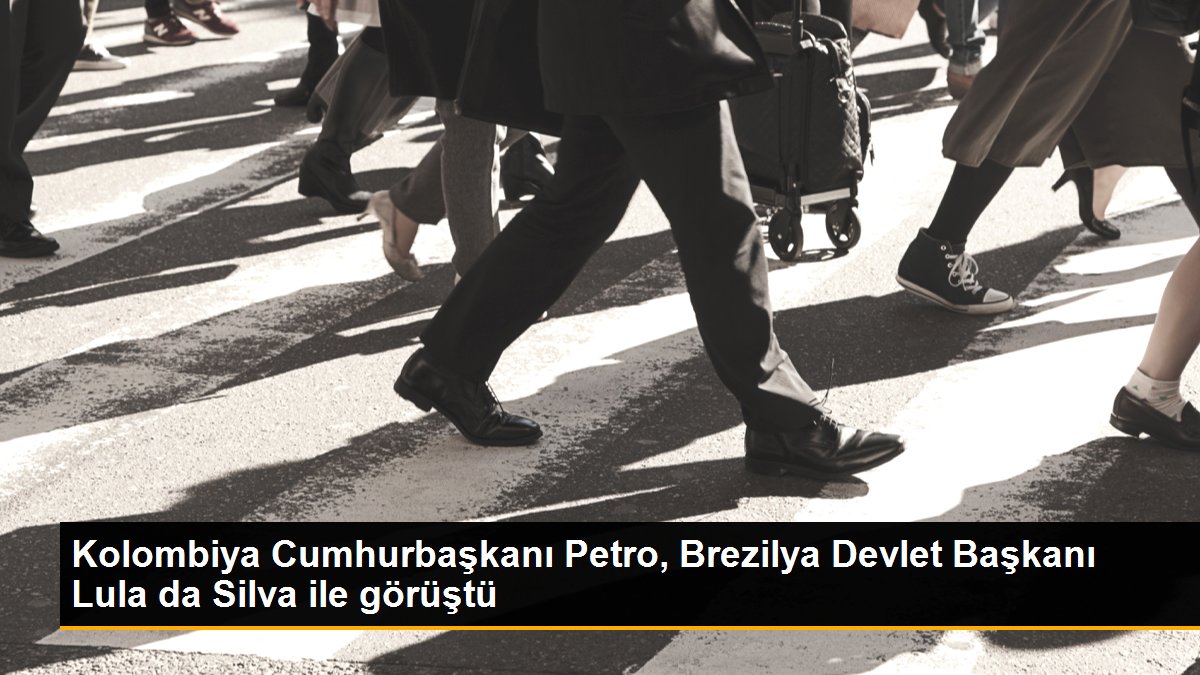 Kolombiya Cumhurbaşkanı Petro, Brezilya Devlet Başkanı Lula da Silva ile görüştü